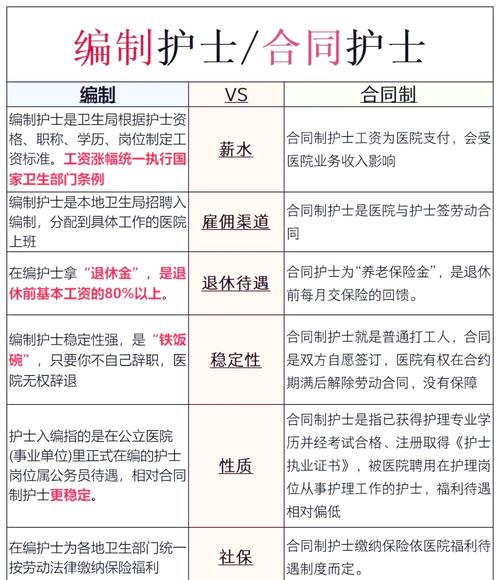 编制护士/合同护士

| 编制 | VS | 合同制 |
|---|---|---|
| 编制护士是卫生局根据护士资格、职称、学历、岗位制定工资标准。工资涨幅统一执行国家卫生部门条例 | 薪水 | 合同制护士工资为医院支付，会受医院业务收入影响 |
| 编制护士是本地卫生局招聘入编制，分配到具体工作的医院上班 | 雇佣渠道 | 合同制护士是医院与护士签劳动合同 |
| 在编护士拿“退休金”，是退休前基本工资的80%以上。 | 退休待遇 | 合同护士为“养老保险金”，是退休前每月交保险的回馈。 |
| 编制护士稳定性强，是“铁饭碗”，只要你不自己辞职，医院无权辞退 | 稳定性 | 合同制护士就是普通打工人，合同是双方自愿签订，医院有权在合约期满后解除劳动合同，没有保障 |
| 护士入编指的是在公立医院(事业单位)里正式在编的护士岗位属公务员待遇，相对合同制护士更稳定。 | 性质 | 合同制护士是指已获得护理专业学历并经考试合格、注册取得《护士执业证书》，被医院聘用在护理岗位从事护理工作的护士，福利待遇相对偏低 |
| 在编护士为各地卫生部门统一按劳动法律缴纳保险福利 | 社保 | 合同制护士缴纳保险依医院福利待遇制度而定。 |